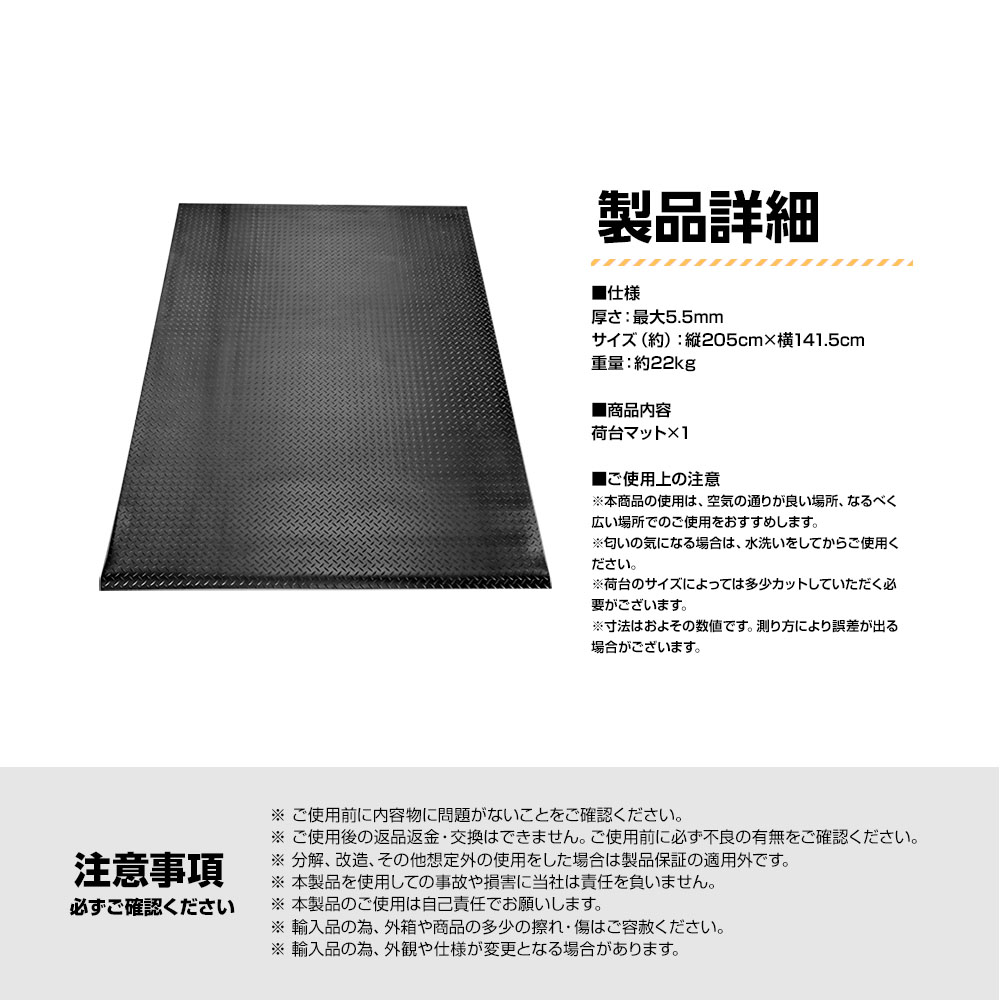 製品詳細

■仕様
厚さ：最大5.5mm
サイズ（約）：縦205cm×横141.5cm
重量：約22kg

■商品内容
荷台マット×1

■ご使用上の注意
※本商品の使用は、空気の通りが良い場所、なるべく広い場所でのご使用をおすすめします。
※匂いの気になる場合は、水洗いをしてからご使用ください。
※荷台のサイズによっては多少カットしていただく必要がございます。
※寸法はおよその数値です。測り方により誤差が出る場合がございます。

注意事項
必ずご確認ください

※ ご使用前に内容物に問題がないことをご確認ください。
※ ご使用後の返品返金・交換はできません。ご使用前に必ず不良の有無をご確認ください。
※ 分解、改造、その他想定外の使用をした場合は製品保証の適用外です。
※ 本製品を使用しての事故や損害に当社は責任を負いません。
※ 本製品のご使用は自己責任でお願いします。
※ 輸入品の為、外箱や商品の多少の擦れ・傷はご容赦ください。
※ 輸入品の為、外観や仕様が変更となる場合があります。